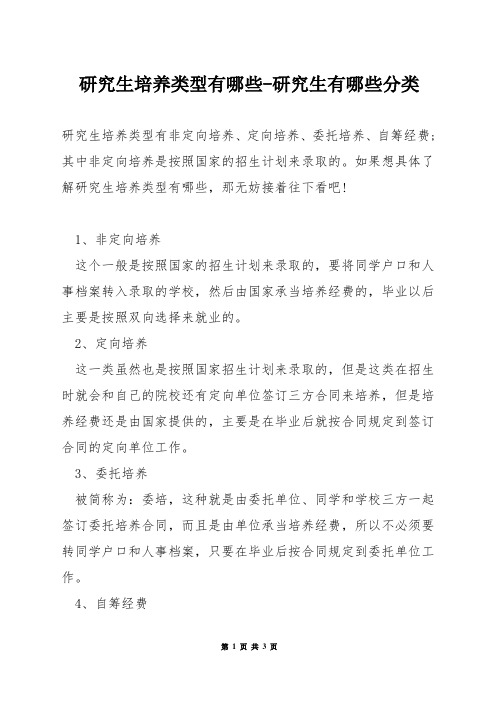 研究生培养类型有哪些-研究生有哪些分类

研究生培养类型有非定向培养、定向培养、委托培养、自筹经费；其中非定向培养是按照国家的招生计划来录取的。如果想具体了解研究生培养类型有哪些，那无妨接着往下看吧！

1、非定向培养

这个一般是按照国家的招生计划来录取的，要将同学户口和人事档案转入录取的学校，然后由国家承当培养经费的，毕业以后主要是按照双向选择来就业的。

2、定向培养

这一类虽然也是按照国家招生计划来录取的，但是这类在招生时就会和自己的院校还有定向单位签订三方合同来培养，但是培养经费还是由国家提供的，主要是在毕业后就按合同规定到签订合同的定向单位工作。

3、委托培养

被简称为：委培，这种就是由委托单位、同学和学校三方一起签订委托培养合同，而且是由单位承当培养经费，所以不必须要转同学户口和人事档案，只要在毕业后按合同规定到委托单位工作。

4、自筹经费

第 1 页 共 3 页